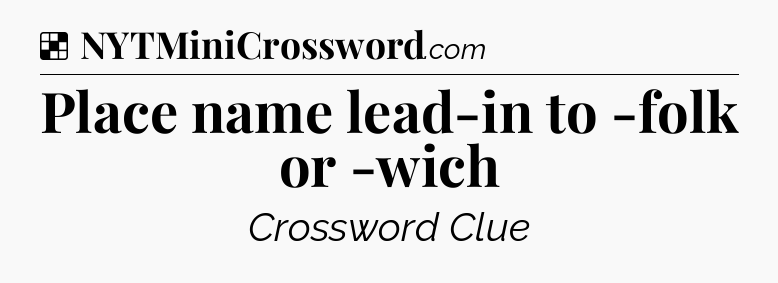 NYTMiniCrossword.com

Place name lead-in to -folk or -wich

Crossword Clue